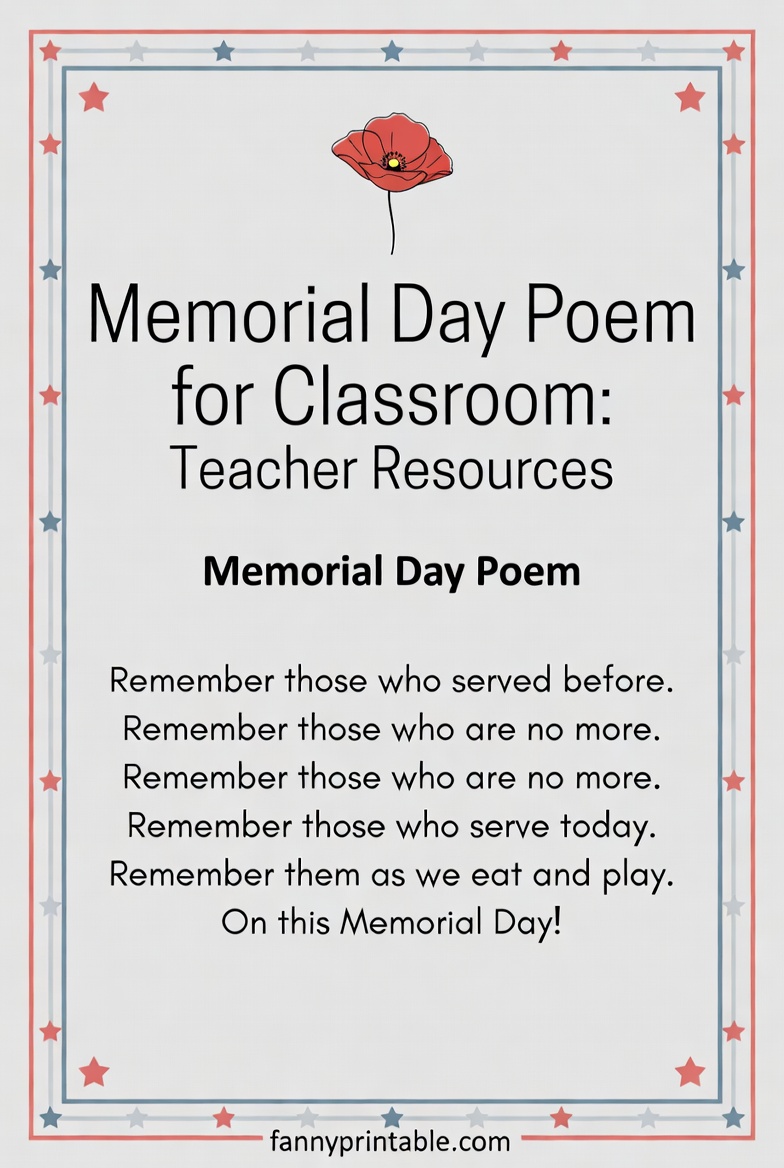 Memorial Day Poem for Classroom: Teacher Resources

Memorial Day Poem

Remember those who served before.
Remember those who are no more.
Remember those who are no more.
Remember those who serve today.
Remember them as we eat and play.
On this Memorial Day!

fannyprintable.com